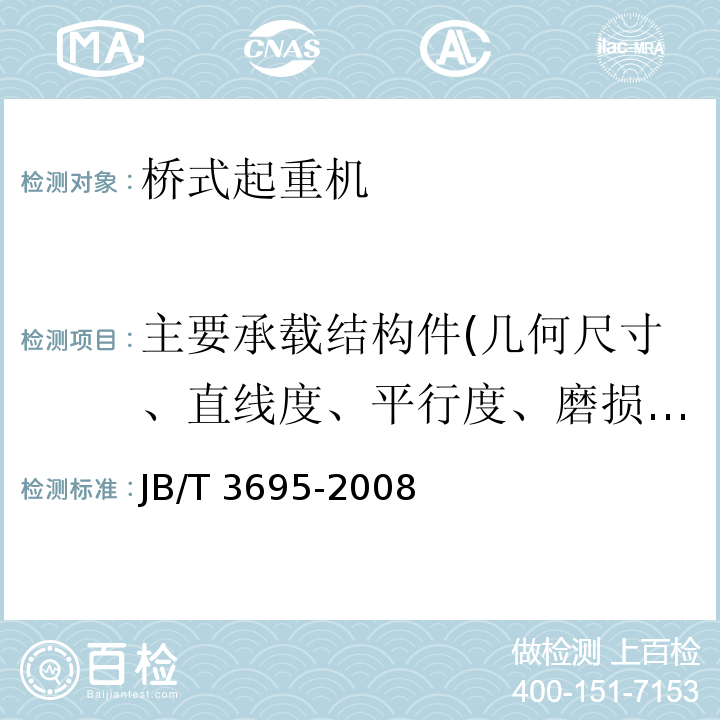 MA CNAS AL ilac-MRA

检测对象：桥式起重机

检测项目：主要承载结构件(几何尺寸、直线度、平行度、磨损…

检测标准：JB/T 3695-2008

百检
Baijiantest.com

做检测 上百检
400-151-7153